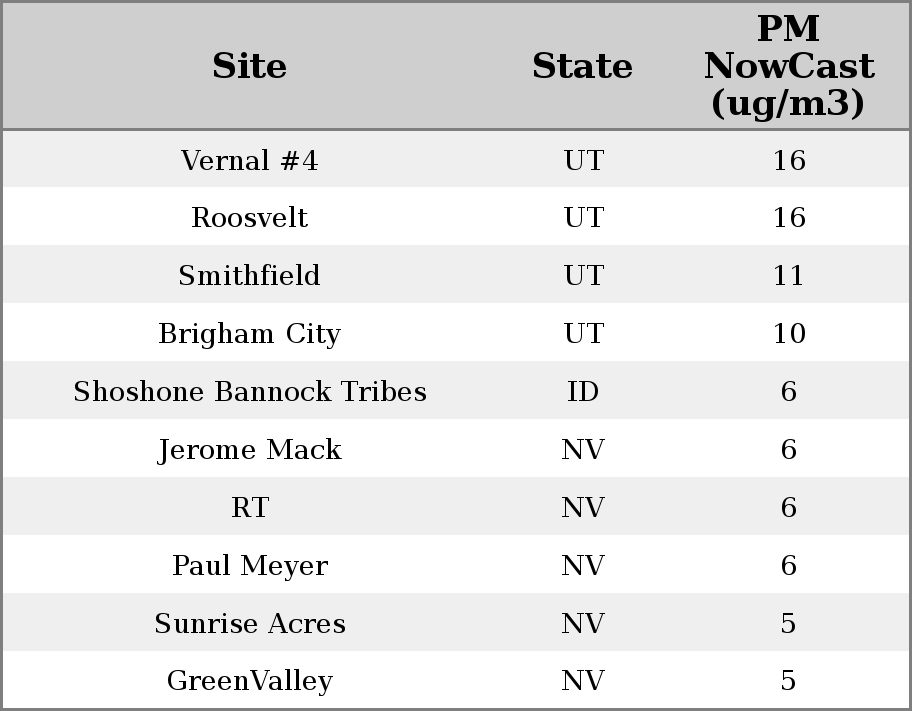 | Site | State | PM NowCast (ug/m3) |
|---|---|---|
| Vernal #4 | UT | 16 |
| Roosvelt | UT | 16 |
| Smithfield | UT | 11 |
| Brigham City | UT | 10 |
| Shoshone Bannock Tribes | ID | 6 |
| Jerome Mack | NV | 6 |
| RT | NV | 6 |
| Paul Meyer | NV | 6 |
| Sunrise Acres | NV | 5 |
| GreenValley | NV | 5 |